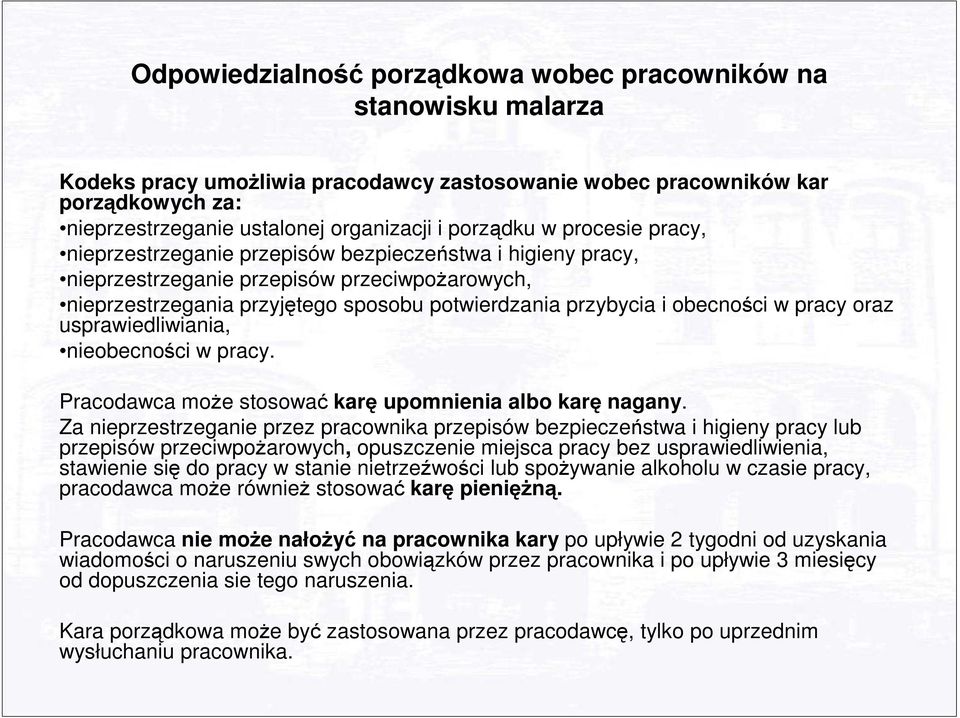 Odpowiedzialność porządkowa wobec pracowników na stanowisku malarza

Kodeks pracy umożliwia pracodawcy zastosowanie wobec pracowników kar porządkowych za:
•nieprzestrzeganie ustalonej organizacji i porządku w procesie pracy,
•nieprzestrzeganie przepisów bezpieczeństwa i higieny pracy,
•nieprzestrzeganie przepisów przeciwpożarowych,
•nieprzestrzegania przyjętego sposobu potwierdzania przybycia i obecności w pracy oraz usprawiedliwiania,
•nieobecności w pracy.

Pracodawca może stosować karę upomnienia albo karę nagany.
Za nieprzestrzeganie przez pracownika przepisów bezpieczeństwa i higieny pracy lub przepisów przeciwpożarowych, opuszczenie miejsca pracy bez usprawiedliwienia, stawienie się do pracy w stanie nietrzeźwości lub spożywanie alkoholu w czasie pracy, pracodawca może również stosować karę pieniężną.

Pracodawca nie może nałożyć na pracownika kary po upływie 2 tygodni od uzyskania wiadomości o naruszeniu swych obowiązków przez pracownika i po upływie 3 miesięcy od dopuszczenia sie tego naruszenia.

Kara porządkowa może być zastosowana przez pracodawcę, tylko po uprzednim wysłuchaniu pracownika.